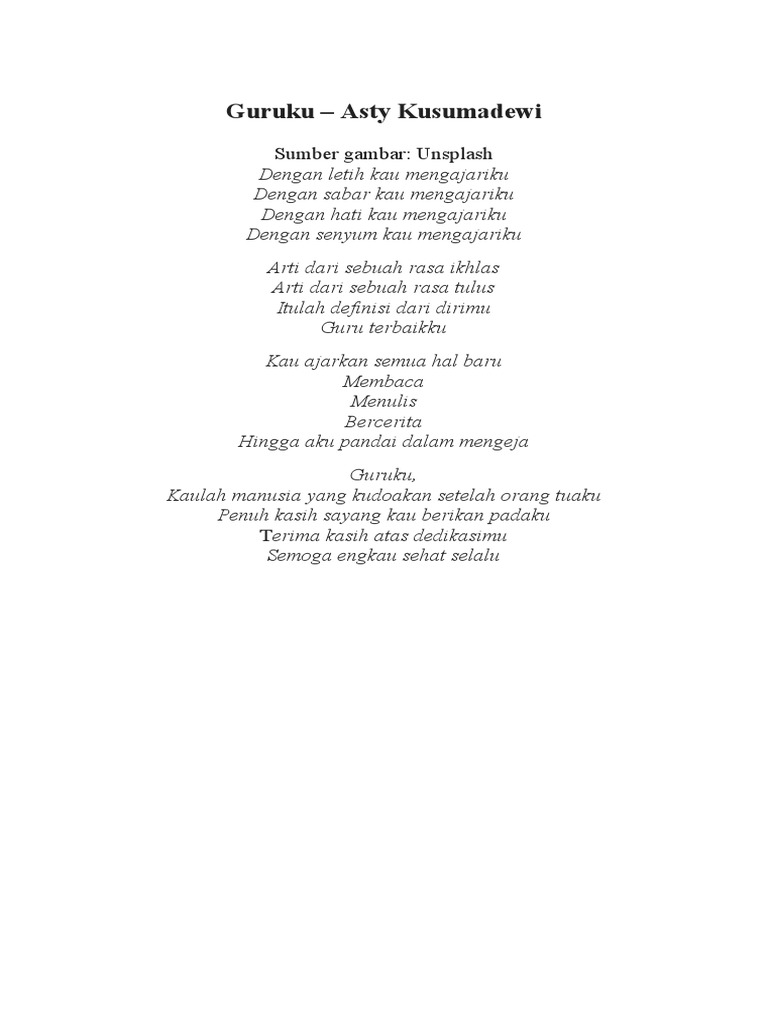 Guruku – Asty Kusumadewi

Sumber gambar: Unsplash
Dengan letih kau mengajariku
Dengan sabar kau mengajariku
Dengan hati kau mengajariku
Dengan senyum kau mengajariku

Arti dari sebuah rasa ikhlas
Arti dari sebuah rasa tulus
Itulah definisi dari dirimu
Guru terbaikku

Kau ajarkan semua hal baru
Membaca
Menulis
Bercerita
Hingga aku pandai dalam mengeja

Guruku,
Kaulah manusia yang kudoakan setelah orang tuaku
Penuh kasih sayang kau berikan padaku
Terima kasih atas dedikasimu
Semoga engkau sehat selalu